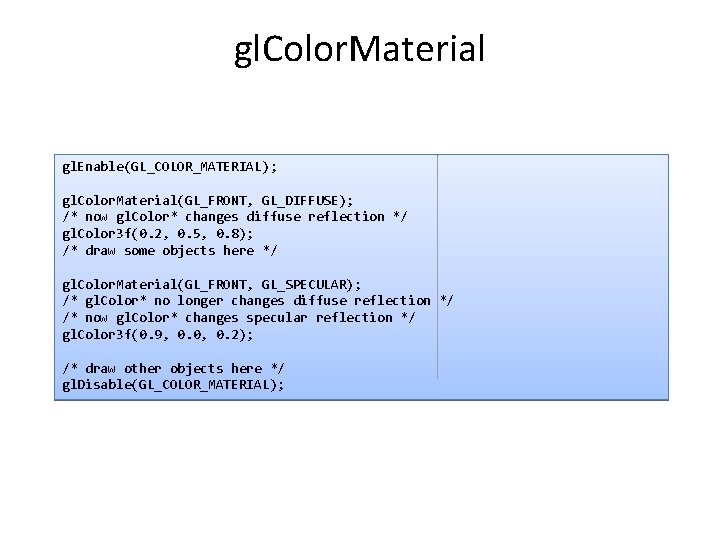 glColorMaterial

glEnable(GL_COLOR_MATERIAL);

glColorMaterial(GL_FRONT, GL_DIFFUSE);
/* now glColor* changes diffuse reflection */
glColor3f(0.2, 0.5, 0.8);
/* draw some objects here */

glColorMaterial(GL_FRONT, GL_SPECULAR);
/* glColor* no longer changes diffuse reflection */
/* now glColor* changes specular reflection */
glColor3f(0.9, 0.0, 0.2);

/* draw other objects here */
glDisable(GL_COLOR_MATERIAL);